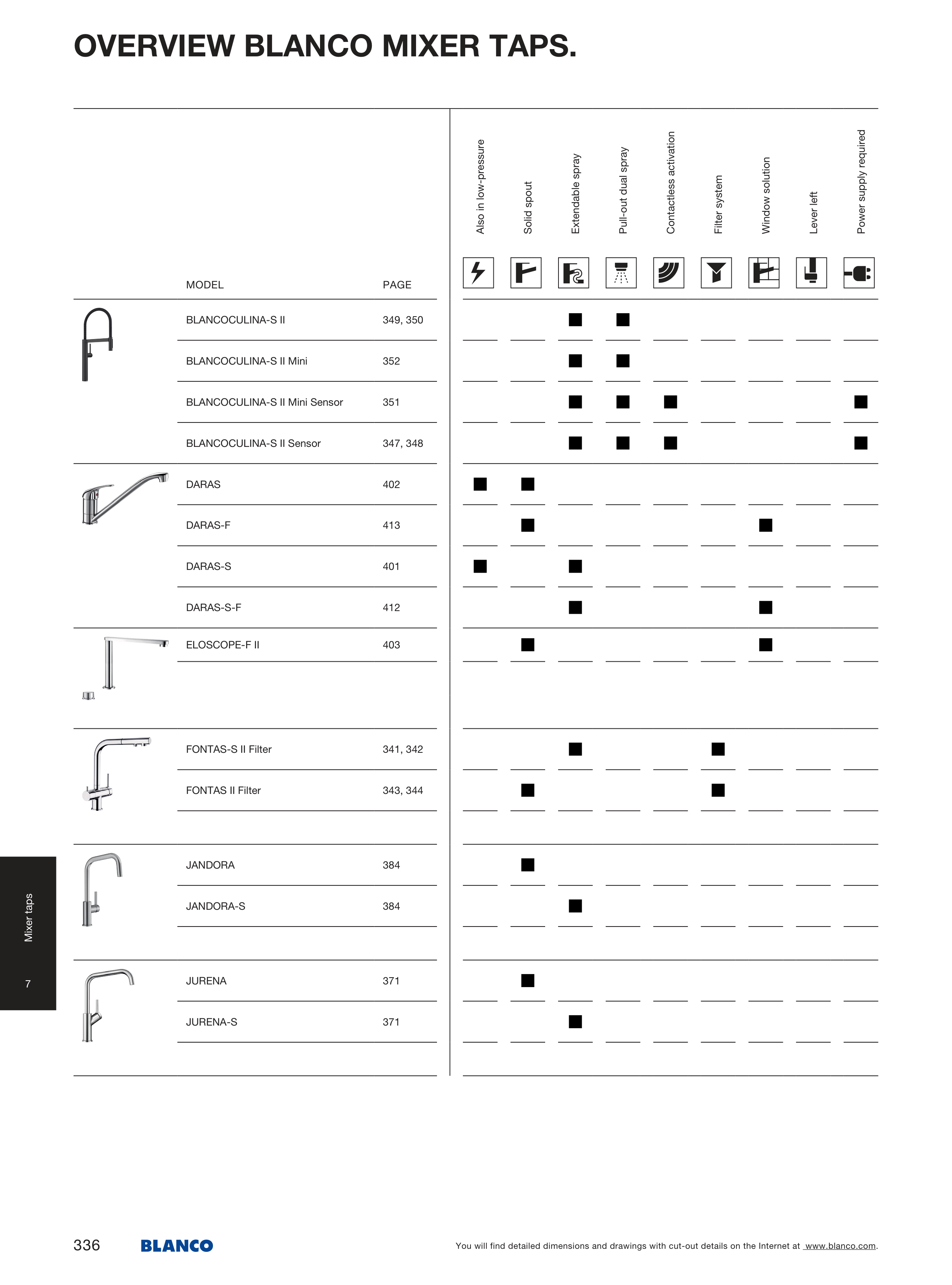 OVERVIEW BLANCO MIXER TAPS.

| MODEL | PAGE | Also in low-pressure | Solid spout | Extendable spray | Pull-out dual spray | Contactless activation | Filter system | Window solution | Lever left | Power supply required |
|---|---|---|---|---|---|---|---|---|---|---|
| BLANCOCULINA-S II | 349, 350 | | | ■ | ■ | | | | | |
| BLANCOCULINA-S II Mini | 352 | | | ■ | ■ | | | | | |
| BLANCOCULINA-S II Mini Sensor | 351 | | | ■ | ■ | ■ | | | | ■ |
| BLANCOCULINA-S II Sensor | 347, 348 | | | ■ | ■ | ■ | | | | ■ |
| DARAS | 402 | ■ | ■ | | | | | | | |
| DARAS-F | 413 | | ■ | | | | | ■ | | |
| DARAS-S | 401 | ■ | | ■ | | | | | | |
| DARAS-S-F | 412 | | | ■ | | | | ■ | | |
| ELOSCOPE-F II | 403 | | ■ | | | | | ■ | | |
| FONTAS-S II Filter | 341, 342 | | | ■ | | | ■ | | | |
| FONTAS II Filter | 343, 344 | | ■ | | | | ■ | | | |
| JANDORA | 384 | | ■ | | | | | | | |
| JANDORA-S | 384 | | | ■ | | | | | | |
| JURENA | 371 | | ■ | | | | | | | |
| JURENA-S | 371 | | | ■ | | | | | | |

Mixer taps
7

336 BLANCO You will find detailed dimensions and drawings with cut-out details on the Internet at www.blanco.com.